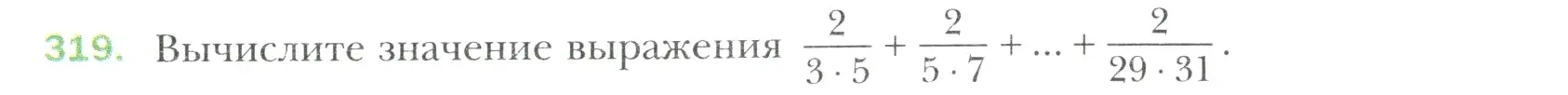 319. Вычислите значение выражения $\frac{2}{3 \cdot 5} + \frac{2}{5 \cdot 7} + ... + \frac{2}{29 \cdot 31}$.